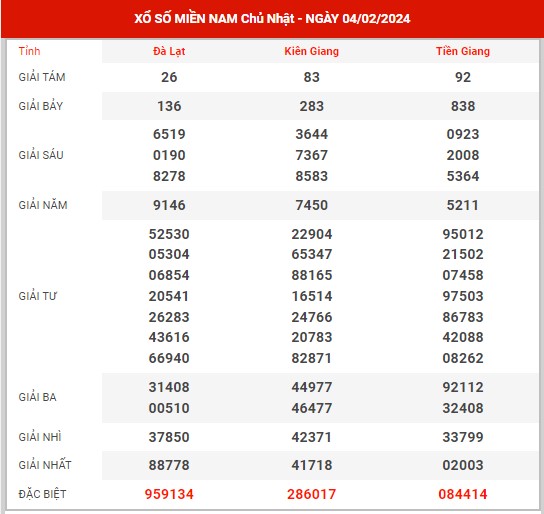 XỔ SỐ MIỀN NAM Chủ Nhật - NGÀY 04/02/2024

| Tỉnh | Đà Lạt | Kiên Giang | Tiền Giang |
|---|---|---|---|
| GIẢI TÁM | 26 | 83 | 92 |
| GIẢI BẢY | 136 | 283 | 838 |
| GIẢI SÁU | 6519 0190 8278 | 3644 7367 8583 | 0923 2008 5364 |
| GIẢI NĂM | 9146 | 7450 | 5211 |
| GIẢI TƯ | 52530 05304 06854 20541 26283 43616 66940 | 22904 65347 88165 16514 24766 20783 82871 | 95012 21502 07458 97503 86783 42088 08262 |
| GIẢI BA | 31408 00510 | 44977 46477 | 92112 32408 |
| GIẢI NHÌ | 37850 | 42371 | 33799 |
| GIẢI NHẤT | 88778 | 41718 | 02003 |
| ĐẶC BIỆT | 959134 | 286017 | 084414 |